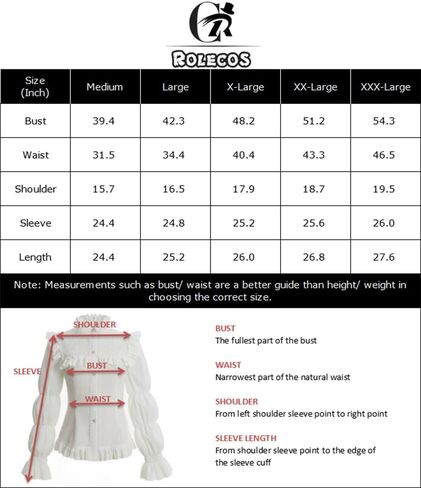 CR

ROLECOS

| Size (Inch) | Medium | Large | X-Large | XX-Large | XXX-Large |
|---|---|---|---|---|---|
| Bust | 39.4 | 42.3 | 48.2 | 51.2 | 54.3 |
| Waist | 31.5 | 34.4 | 40.4 | 43.3 | 46.5 |
| Shoulder | 15.7 | 16.5 | 17.9 | 18.7 | 19.5 |
| Sleeve | 24.4 | 24.8 | 25.2 | 25.6 | 26.0 |
| Length | 24.4 | 25.2 | 26.0 | 26.8 | 27.6 |

Note: Measurements such as bust/ waist are a better guide than height/ weight in choosing the correct size.

SHOULDER
SLEEVE
BUST
WAIST

BUST
The fullest part of the bust

WAIST
Narrowest part of the natural waist

SHOULDER
From left shoulder sleeve point to right point

SLEEVE LENGTH
From shoulder sleeve point to the edge of the sleeve cuff